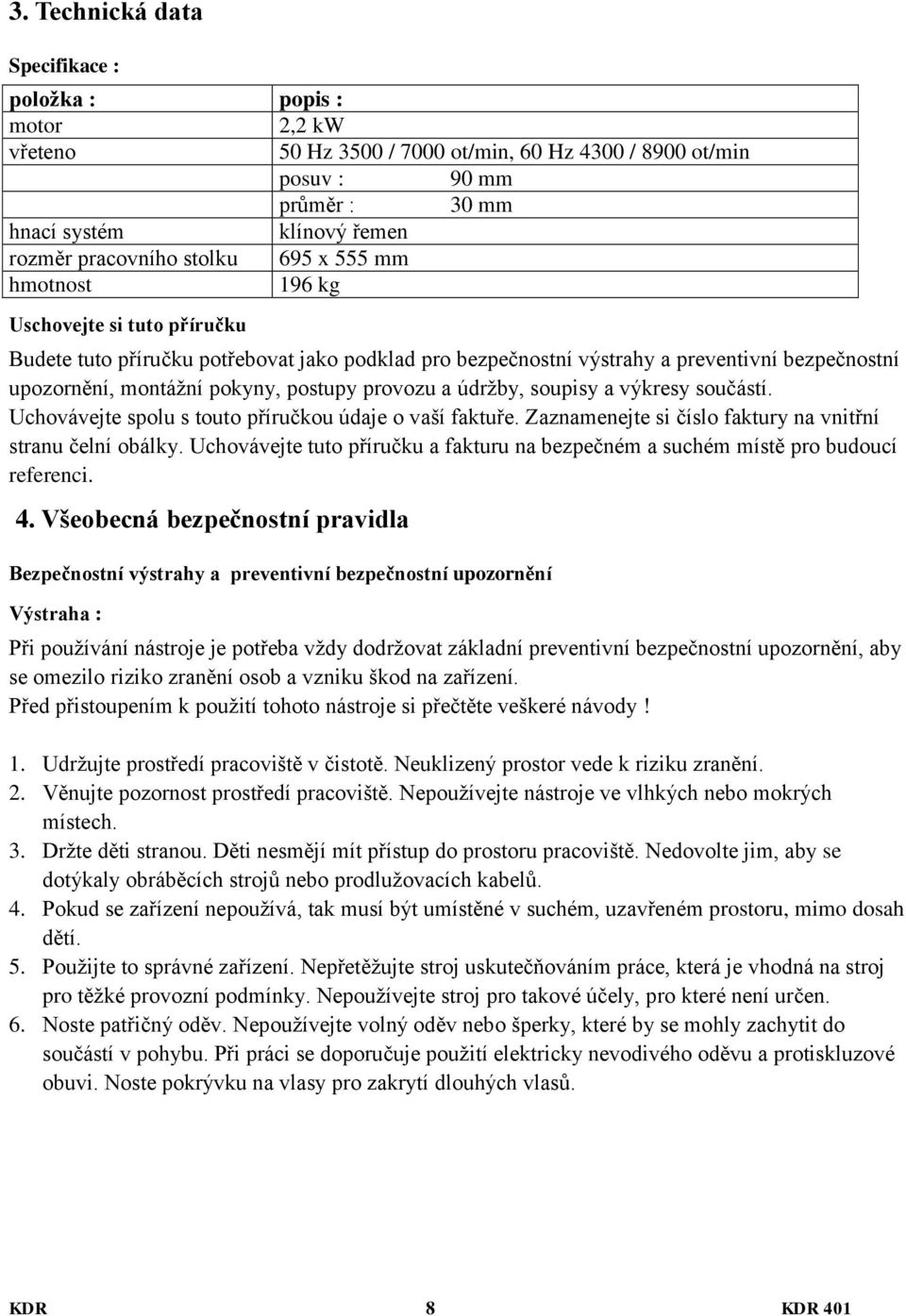 3. Technická data

Specifikace :

| položka : | popis : |
|---|---|
| motor | 2,2 kW |
| vřeteno | 50 Hz 3500 / 7000 ot/min, 60 Hz 4300 / 8900 ot/min |
| | posuv : 90 mm |
| | průměr : 30 mm |
| hnací systém | klínový řemen |
| rozměr pracovního stolku | 695 x 555 mm |
| hmotnost | 196 kg |

Uschovejte si tuto příručku

Budete tuto příručku potřebovat jako podklad pro bezpečnostní výstrahy a preventivní bezpečnostní upozornění, montážní pokyny, postupy provozu a údržby, soupisy a výkresy součástí. Uchovávejte spolu s touto příručkou údaje o vaší faktuře. Zaznamenejte si číslo faktury na vnitřní stranu čelní obálky. Uchovávejte tuto příručku a fakturu na bezpečném a suchém místě pro budoucí referenci.

4. Všeobecná bezpečnostní pravidla

Bezpečnostní výstrahy a preventivní bezpečnostní upozornění

Výstraha :

Při používání nástroje je potřeba vždy dodržovat základní preventivní bezpečnostní upozornění, aby se omezilo riziko zranění osob a vzniku škod na zařízení.
Před přistoupením k použití tohoto nástroje si přečtěte veškeré návody !

1. Udržujte prostředí pracoviště v čistotě. Neuklizený prostor vede k riziku zranění.
2. Věnujte pozornost prostředí pracoviště. Nepoužívejte nástroje ve vlhkých nebo mokrých místech.
3. Držte děti stranou. Děti nesmějí mít přístup do prostoru pracoviště. Nedovolte jim, aby se dotýkaly obráběcích strojů nebo prodlužovacích kabelů.
4. Pokud se zařízení nepoužívá, tak musí být umístěné v suchém, uzavřeném prostoru, mimo dosah dětí.
5. Použijte to správné zařízení. Nepřetěžujte stroj uskutečňováním práce, která je vhodná na stroj pro těžké provozní podmínky. Nepoužívejte stroj pro takové účely, pro které není určen.
6. Noste patřičný oděv. Nepoužívejte volný oděv nebo šperky, které by se mohly zachytit do součástí v pohybu. Při práci se doporučuje použití elektricky nevodivého oděvu a protiskluzové obuvi. Noste pokrývku na vlasy pro zakrytí dlouhých vlasů.

KDR 8 KDR 401